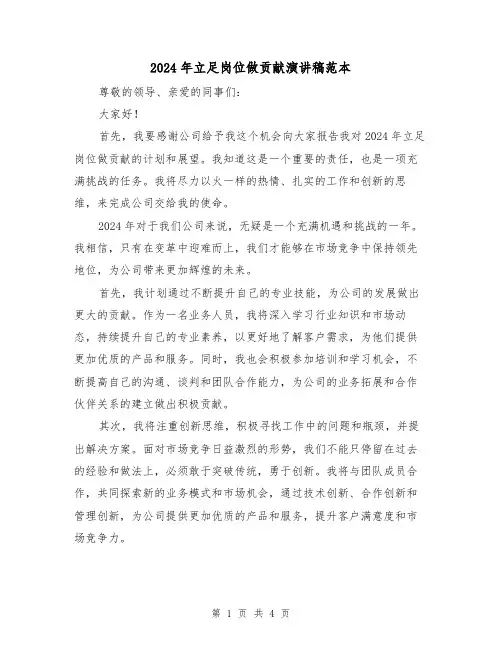 2024年立足岗位做贡献演讲稿范本

尊敬的领导、亲爱的同事们：

大家好！

首先，我要感谢公司给予我这个机会向大家报告我对2024年立足岗位做贡献的计划和展望。我知道这是一个重要的责任，也是一项充满挑战的任务。我将尽力以火一样的热情、扎实的工作和创新的思维，来完成公司交给我的使命。

2024年对于我们公司来说，无疑是一个充满机遇和挑战的一年。我相信，只有在变革中迎难而上，我们才能够在市场竞争中保持领先地位，为公司带来更加辉煌的未来。

首先，我计划通过不断提升自己的专业技能，为公司的发展做出更大的贡献。作为一名业务人员，我将深入学习行业知识和市场动态，持续提升自己的专业素养，以更好地了解客户需求，为他们提供更加优质的产品和服务。同时，我也会积极参加培训和学习机会，不断提高自己的沟通、谈判和团队合作能力，为公司的业务拓展和合作伙伴关系的建立做出积极贡献。

其次，我将注重创新思维，积极寻找工作中的问题和瓶颈，并提出解决方案。面对市场竞争日益激烈的形势，我们不能只停留在过去的经验和做法上，必须敢于突破传统，勇于创新。我将与团队成员合作，共同探索新的业务模式和市场机会，通过技术创新、合作创新和管理创新，为公司提供更加优质的产品和服务，提升客户满意度和市场竞争力。

第 1 页 共 4 页